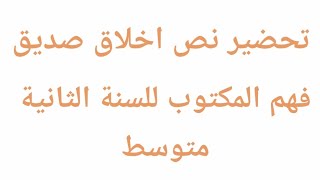 تحضير نص اخلاق صديق فهم المكتوب للسنة الثانية متوسط